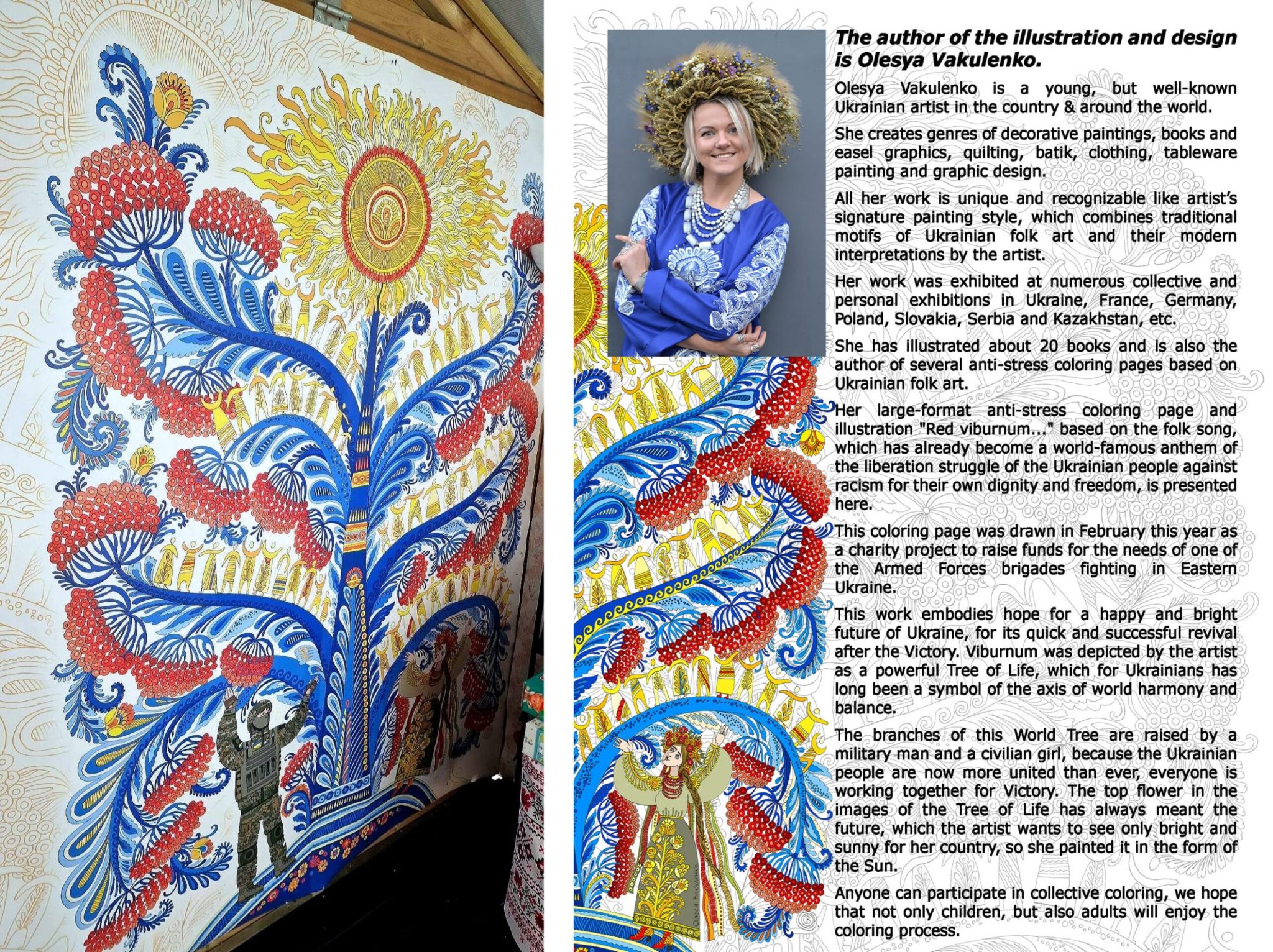 The author of the illustration and design is Olesya Vakulenko.

Olesya Vakulenko is a young, but well-known Ukrainian artist in the country & around the world.

She creates genres of decorative paintings, books and easel graphics, quilting, batik, clothing, tableware painting and graphic design.

All her work is unique and recognizable like artist's signature painting style, which combines traditional motifs of Ukrainian folk art and their modern interpretations by the artist.

Her work was exhibited at numerous collective and personal exhibitions in Ukraine, France, Germany, Poland, Slovakia, Serbia and Kazakhstan, etc.

She has illustrated about 20 books and is also the author of several anti-stress coloring pages based on Ukrainian folk art.

Her large-format anti-stress coloring page and illustration "Red viburnum..." based on the folk song, which has already become a world-famous anthem of the liberation struggle of the Ukrainian people against racism for their own dignity and freedom, is presented here.

This coloring page was drawn in February this year as a charity project to raise funds for the needs of one of the Armed Forces brigades fighting in Eastern Ukraine.

This work embodies hope for a happy and bright future of Ukraine, for its quick and successful revival after the Victory. Viburnum was depicted by the artist as a powerful Tree of Life, which for Ukrainians has long been a symbol of the axis of world harmony and balance.

The branches of this World Tree are raised by a military man and a civilian girl, because the Ukrainian people are now more united than ever, everyone is working together for Victory. The top flower in the images of the Tree of Life has always meant the future, which the artist wants to see only bright and sunny for her country, so she painted it in the form of the Sun.

Anyone can participate in collective coloring, we hope that not only children, but also adults will enjoy the coloring process.